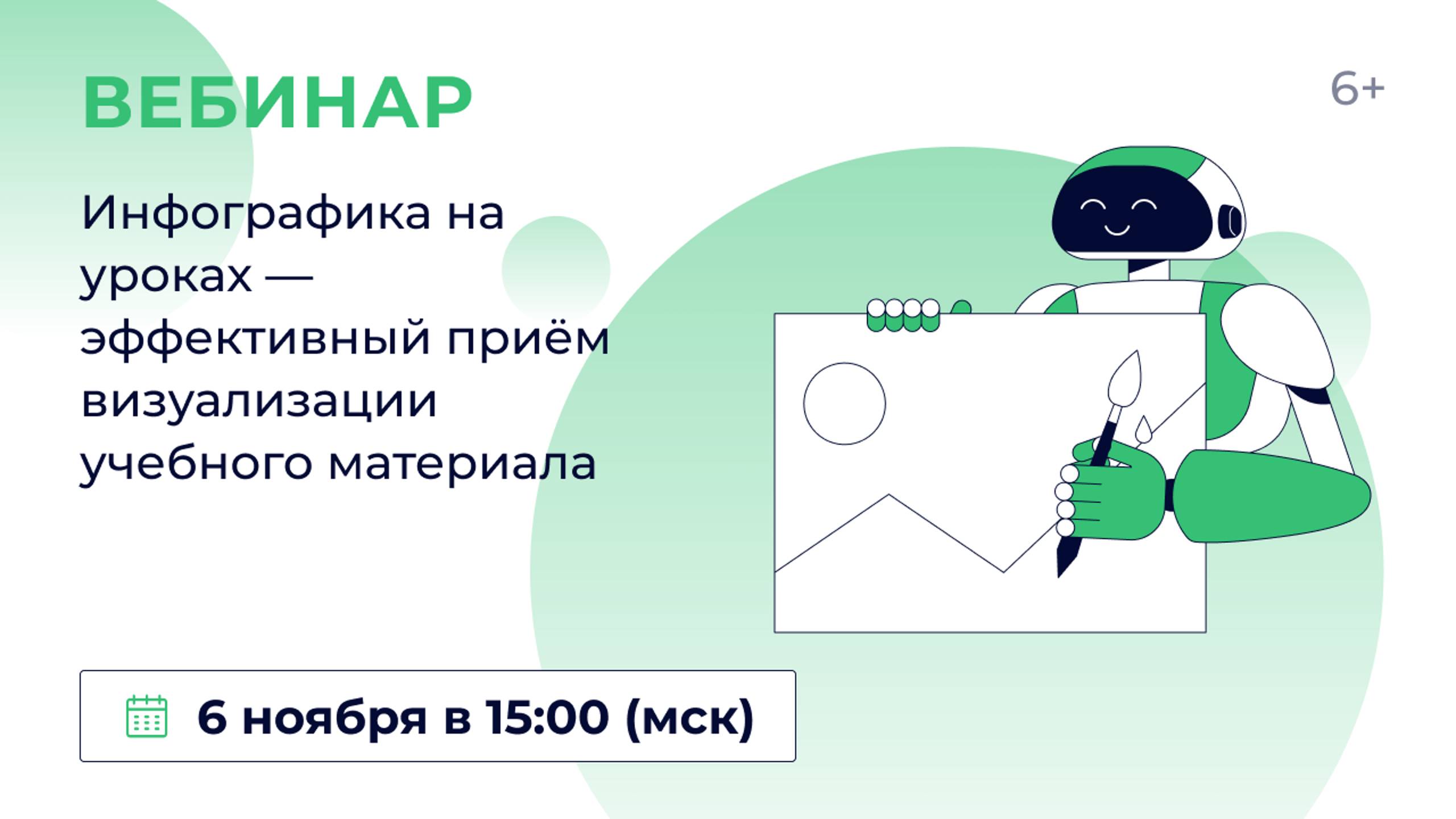 ВЕБИНАР

6+

Инфографика на уроках — эффективный приём визуализации учебного материала

6 ноября в 15:00 (мск)